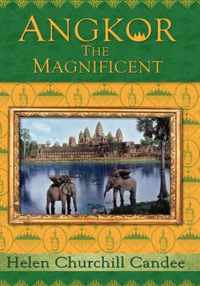 ANGKOR
THE
MAGNIFICENT

Helen Churchill Candee